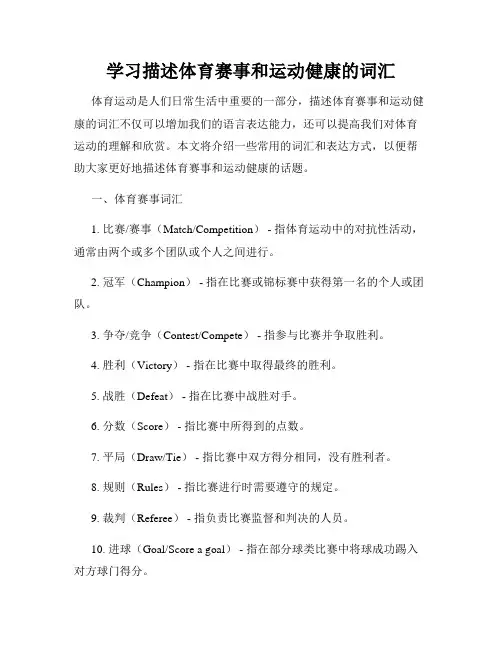 学习描述体育赛事和运动健康的词汇

体育运动是人们日常生活中重要的一部分，描述体育赛事和运动健康的词汇不仅可以增加我们的语言表达能力，还可以提高我们对体育运动的理解和欣赏。本文将介绍一些常用的词汇和表达方式，以便帮助大家更好地描述体育赛事和运动健康的话题。

一、体育赛事词汇

1. 比赛/赛事（Match/Competition） - 指体育运动中的对抗性活动，通常由两个或多个团队或个人之间进行。

2. 冠军（Champion） - 指在比赛或锦标赛中获得第一名的个人或团队。

3. 争夺/竞争（Contest/Compete） - 指参与比赛并争取胜利。

4. 胜利（Victory） - 指在比赛中取得最终的胜利。

5. 战胜（Defeat） - 指在比赛中战胜对手。

6. 分数（Score） - 指比赛中所得到的点数。

7. 平局（Draw/Tie） - 指比赛中双方得分相同，没有胜利者。

8. 规则（Rules） - 指比赛进行时需要遵守的规定。

9. 裁判（Referee） - 指负责比赛监督和判决的人员。

10. 进球（Goal/Score a goal） - 指在部分球类比赛中将球成功踢入对方球门得分。